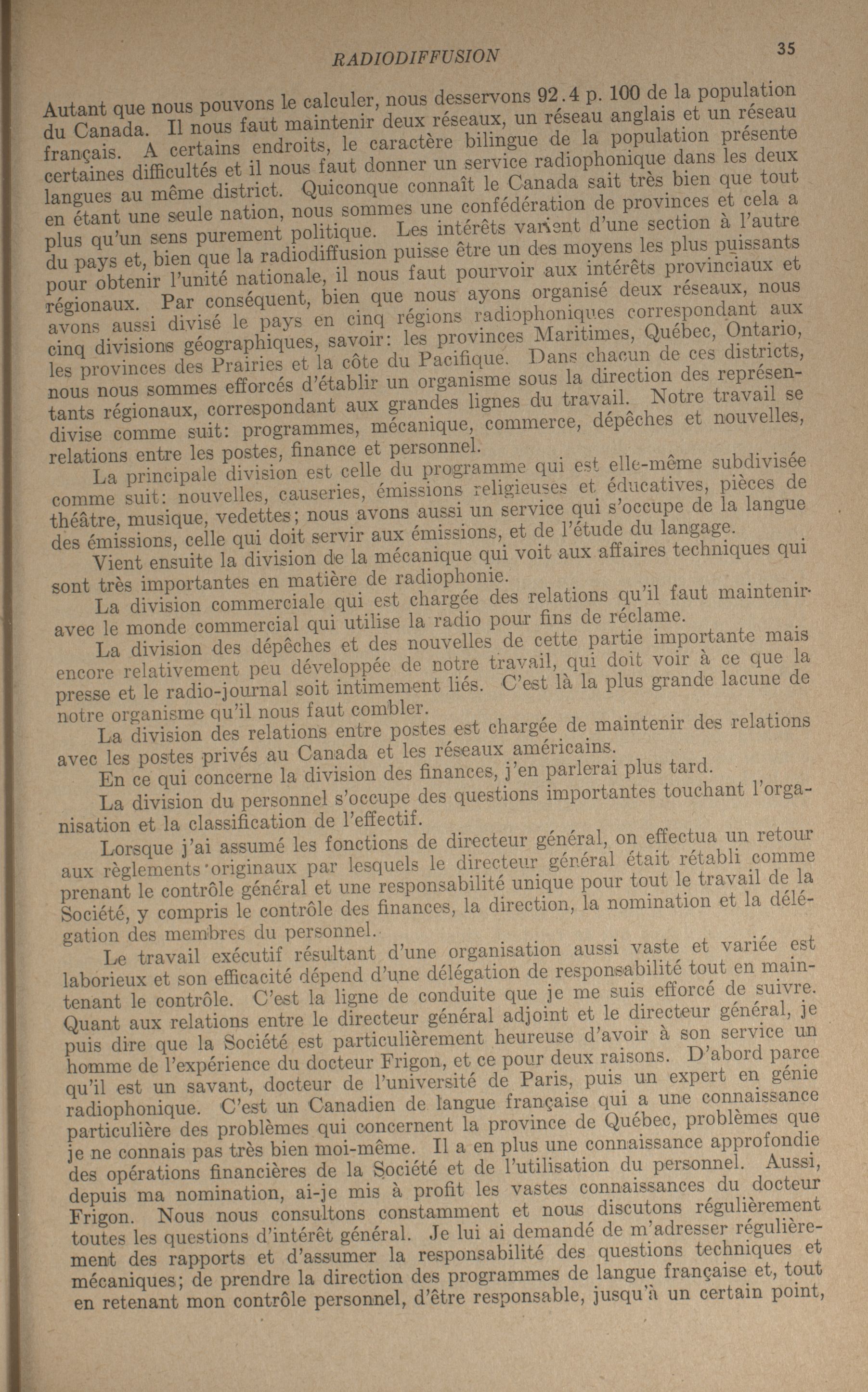 RADIODIFFUSION 35

Autant que nous pouvons le calculer, nous desservons 92.4 p. 100 de la population du Canada. Il nous faut maintenir deux réseaux, un réseau anglais et un réseau français. A certains endroits, le caractère bilingue de la population présente certaines difficultés et il nous faut donner un service radiophonique dans les deux langues au même district. Quiconque connaît le Canada sait très bien que tout en étant une seule nation, nous sommes une confédération de provinces et cela a plus qu'un sens purement politique. Les intérêts varient d'une section à l'autre du pays et, bien que la radiodiffusion puisse être un des moyens les plus puissants pour obtenir l'unité nationale, il nous faut pourvoir aux intérêts provinciaux et régionaux. Par conséquent, bien que nous ayons organisé deux réseaux, nous avons aussi divisé le pays en cinq régions radiophoniques correspondant aux cinq divisions géographiques, savoir: les provinces Maritimes, Québec, Ontario, les provinces des Prairies et la côte du Pacifique. Dans chacun de ces districts, nous nous sommes efforcés d'établir un organisme sous la direction des représentants régionaux, correspondant aux grandes lignes du travail. Notre travail se divise comme suit: programmes, mécanique, commerce, dépêches et nouvelles, relations entre les postes, finance et personnel.

La principale division est celle du programme qui est elle-même subdivisée comme suit: nouvelles, causeries, émissions religieuses et éducatives, pièces de théâtre, musique, vedettes; nous avons aussi un service qui s'occupe de la langue des émissions, celle qui doit servir aux émissions, et de l'étude du langage.

Vient ensuite la division de la mécanique qui voit aux affaires techniques qui sont très importantes en matière de radiophonie.

La division commerciale qui est chargée des relations qu'il faut maintenir avec le monde commercial qui utilise la radio pour fins de réclame.

La division des dépêches et des nouvelles de cette partie importante mais encore relativement peu développée de notre travail, qui doit voir à ce que la presse et le radio-journal soit intimement liés. C'est là la plus grande lacune de notre organisme qu'il nous faut combler.

La division des relations entre postes est chargée de maintenir des relations avec les postes privés au Canada et les réseaux américains.

En ce qui concerne la division des finances, j'en parlerai plus tard.

La division du personnel s'occupe des questions importantes touchant l'organisation et la classification de l'effectif.

Lorsque j'ai assumé les fonctions de directeur général, on effectua un retour aux règlements originaux par lesquels le directeur général était rétabli comme prenant le contrôle général et une responsabilité unique pour tout le travail de la Société, y compris le contrôle des finances, la direction, la nomination et la délégation des membres du personnel.

Le travail exécutif résultant d'une organisation aussi vaste et variée est laborieux et son efficacité dépend d'une délégation de responsabilité tout en maintenant le contrôle. C'est la ligne de conduite que je me suis efforcé de suivre. Quant aux relations entre le directeur général adjoint et le directeur général, je puis dire que la Société est particulièrement heureuse d'avoir à son service un homme de l'expérience du docteur Frigon, et ce pour deux raisons. D'abord parce qu'il est un savant, docteur de l'université de Paris, puis un expert en génie radiophonique. C'est un Canadien de langue française qui a une connaissance particulière des problèmes qui concernent la province de Québec, problèmes que je ne connais pas très bien moi-même. Il a en plus une connaissance approfondie des opérations financières de la Société et de l'utilisation du personnel. Aussi, depuis ma nomination, ai-je mis à profit les vastes connaissances du docteur Frigon. Nous nous consultons constamment et nous discutons régulièrement toutes les questions d'intérêt général. Je lui ai demandé de m'adresser régulièrement des rapports et d'assumer la responsabilité des questions techniques et mécaniques; de prendre la direction des programmes de langue française et, tout en retenant mon contrôle personnel, d'être responsable, jusqu'à un certain point,